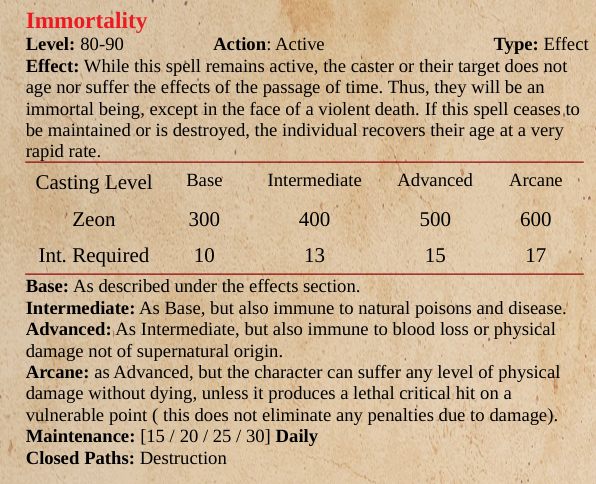 Immortality

Level: 80-90 Action: Active Type: Effect

Effect: While this spell remains active, the caster or their target does not age nor suffer the effects of the passage of time. Thus, they will be an immortal being, except in the face of a violent death. If this spell ceases to be maintained or is destroyed, the individual recovers their age at a very rapid rate.

| Casting Level | Base | Intermediate | Advanced | Arcane |
|---|---|---|---|---|
| Zeon | 300 | 400 | 500 | 600 |
| Int. Required | 10 | 13 | 15 | 17 |

Base: As described under the effects section.

Intermediate: As Base, but also immune to natural poisons and disease.

Advanced: As Intermediate, but also immune to blood loss or physical damage not of supernatural origin.

Arcane: as Advanced, but the character can suffer any level of physical damage without dying, unless it produces a lethal critical hit on a vulnerable point ( this does not eliminate any penalties due to damage).

Maintenance: [15 / 20 / 25 / 30] Daily

Closed Paths: Destruction